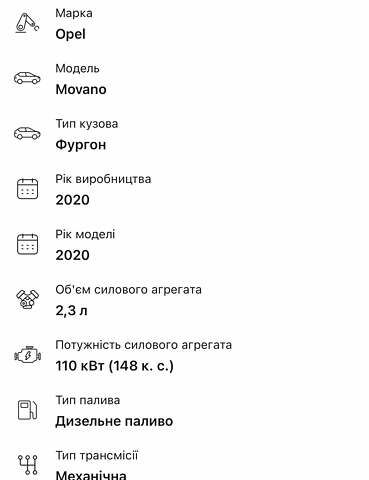 Марка
Opel

Модель
Movano

Тип кузова
Фургон

Рік виробництва
2020

Рік моделі
2020

Об'єм силового агрегата
2,3 л

Потужність силового агрегата
110 кВт (148 к. с.)

Тип палива
Дизельне паливо

Тип трансмісії
Механічна